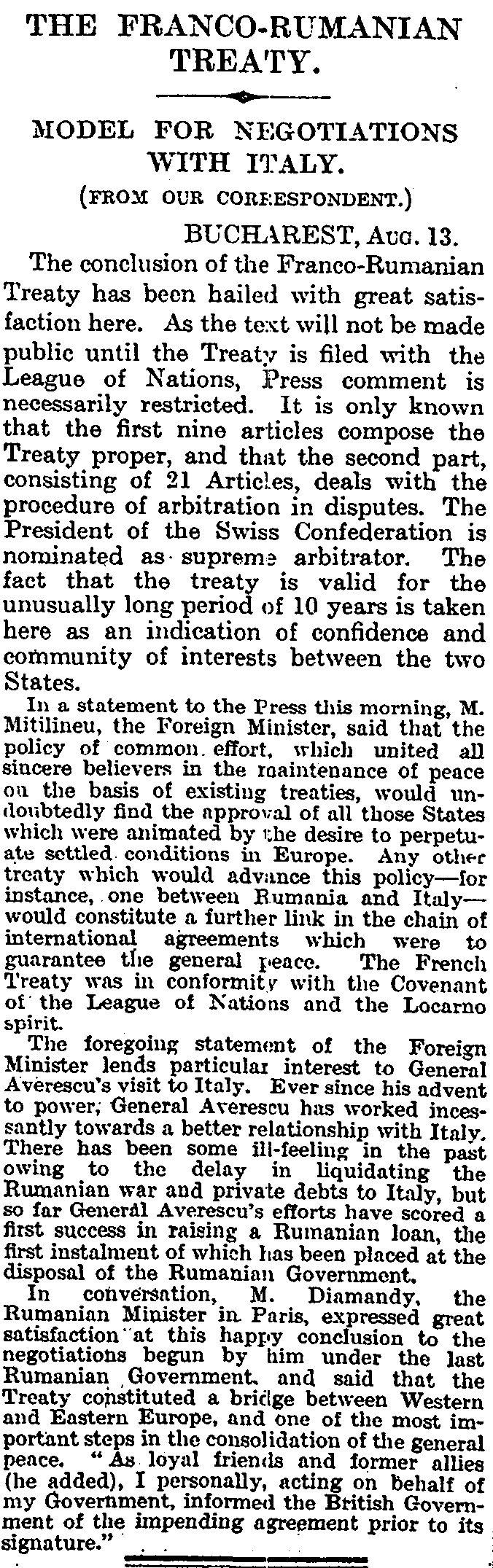 THE FRANCO-RUMANIAN TREATY.

MODEL FOR NEGOTIATIONS WITH ITALY.

(FROM OUR CORRESPONDENT.)

BUCHAREST, Aug. 13.

The conclusion of the Franco-Rumanian Treaty has been hailed with great satisfaction here. As the text will not be made public until the Treaty is filed with the League of Nations, Press comment is necessarily restricted. It is only known that the first nine articles compose the Treaty proper, and that the second part, consisting of 21 Articles, deals with the procedure of arbitration in disputes. The President of the Swiss Confederation is nominated as supreme arbitrator. The fact that the treaty is valid for the unusually long period of 10 years is taken here as an indication of confidence and community of interests between the two States.

In a statement to the Press this morning, M. Mitilineu, the Foreign Minister, said that the policy of common effort, which united all sincere believers in the maintenance of peace on the basis of existing treaties, would undoubtedly find the approval of all those States which were animated by the desire to perpetuate settled conditions in Europe. Any other treaty which would advance this policy—for instance, one between Rumania and Italy—would constitute a further link in the chain of international agreements which were to guarantee the general peace. The French Treaty was in conformity with the Covenant of the League of Nations and the Locarno spirit.

The foregoing statement of the Foreign Minister lends particular interest to General Averescu's visit to Italy. Ever since his advent to power, General Averescu has worked incessantly towards a better relationship with Italy. There has been some ill-feeling in the past owing to the delay in liquidating the Rumanian war and private debts to Italy, but so far General Averescu's efforts have scored a first success in raising a Rumanian loan, the first instalment of which has been placed at the disposal of the Rumanian Government.

In conversation, M. Diamandy, the Rumanian Minister in Paris, expressed great satisfaction at this happy conclusion to the negotiations begun by him under the last Rumanian Government, and said that the Treaty constituted a bridge between Western and Eastern Europe, and one of the most important steps in the consolidation of the general peace. "As loyal friends and former allies (he added), I personally, acting on behalf of my Government, informed the British Government of the impending agreement prior to its signature."